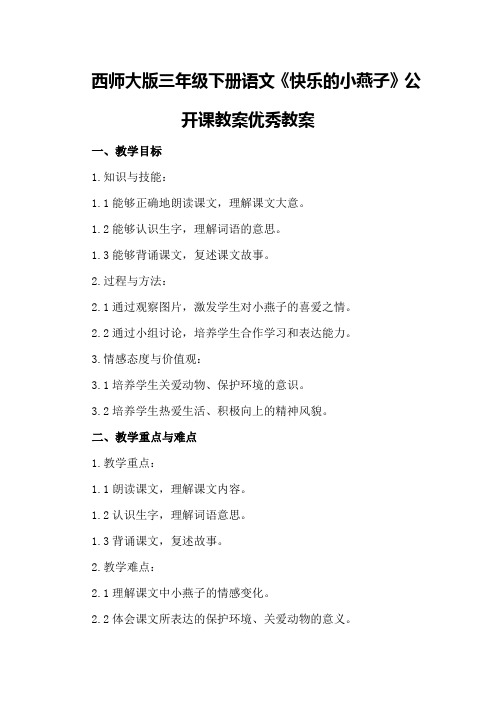 西师大版三年级下册语文《快乐的小燕子》公开课教案优秀教案

一、教学目标

1.知识与技能：

1.1 能够正确地朗读课文，理解课文大意。

1.2 能够认识生字，理解词语的意思。

1.3 能够背诵课文，复述课文故事。

2.过程与方法：

2.1 通过观察图片，激发学生对小燕子的喜爱之情。

2.2 通过小组讨论，培养学生合作学习和表达能力。

3.情感态度与价值观：

3.1 培养学生关爱动物、保护环境的意识。

3.2 培养学生热爱生活、积极向上的精神风貌。

二、教学重点与难点

1.教学重点：

1.1 朗读课文，理解课文内容。

1.2 认识生字，理解词语意思。

1.3 背诵课文，复述故事。

2.教学难点：

2.1 理解课文中小燕子的情感变化。

2.2 体会课文所表达的保护环境、关爱动物的意义。